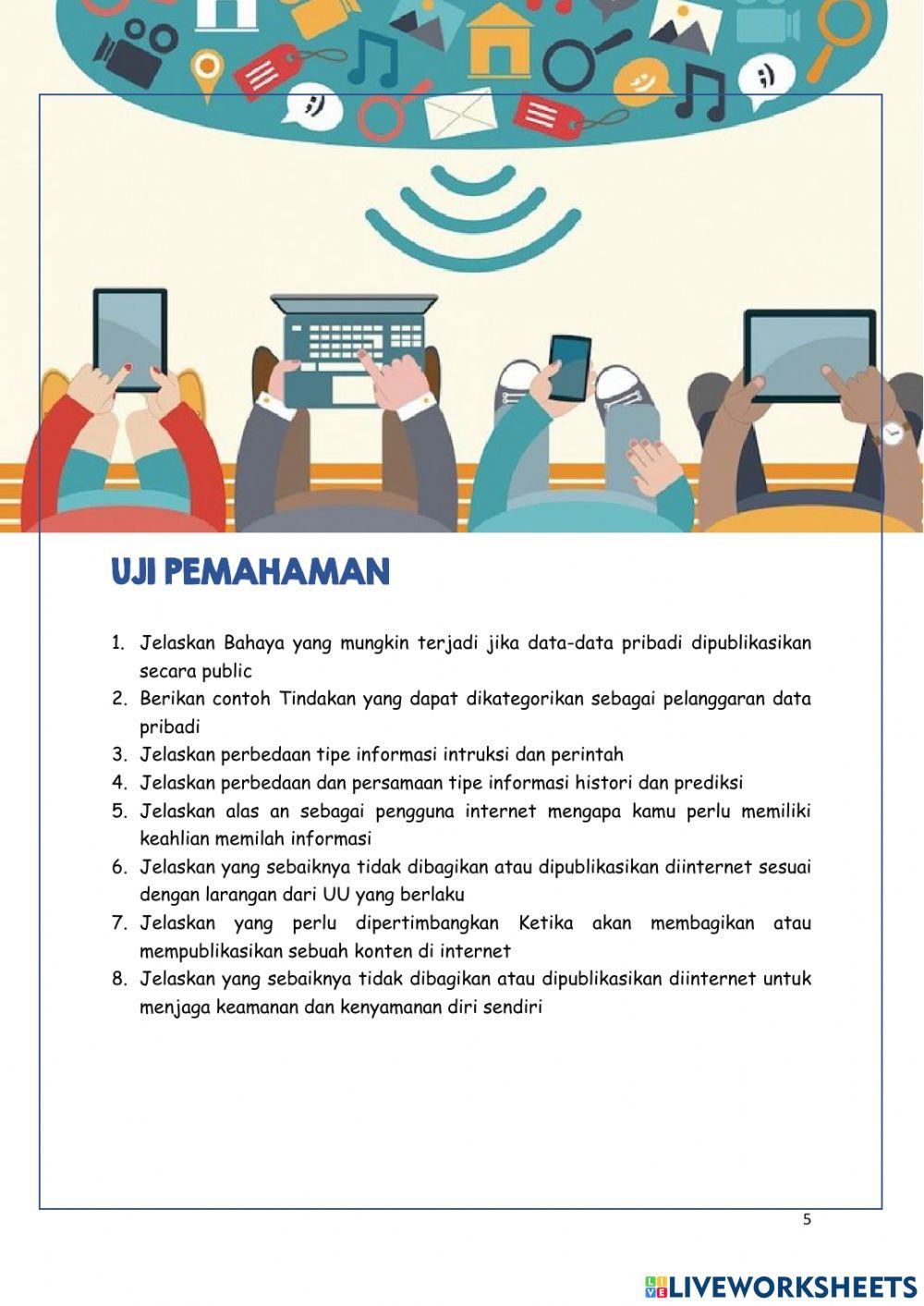 UJI PEMAHAMAN

1. Jelaskan Bahaya yang mungkin terjadi jika data-data pribadi dipublikasikan secara public
2. Berikan contoh Tindakan yang dapat dikategorikan sebagai pelanggaran data pribadi
3. Jelaskan perbedaan tipe informasi intruksi dan perintah
4. Jelaskan perbedaan dan persamaan tipe informasi histori dan prediksi
5. Jelaskan alas an sebagai pengguna internet mengapa kamu perlu memiliki keahlian memilah informasi
6. Jelaskan yang sebaiknya tidak dibagikan atau dipublikasikan diinternet sesuai dengan larangan dari UU yang berlaku
7. Jelaskan yang perlu dipertimbangkan Ketika akan membagikan atau mempublikasikan sebuah konten di internet
8. Jelaskan yang sebaiknya tidak dibagikan atau dipublikasikan diinternet untuk menjaga keamanan dan kenyamanan diri sendiri

5

LIVEWORKSHEETS